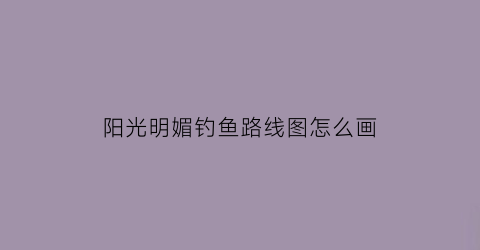 阳光明媚钓鱼路线图怎么画